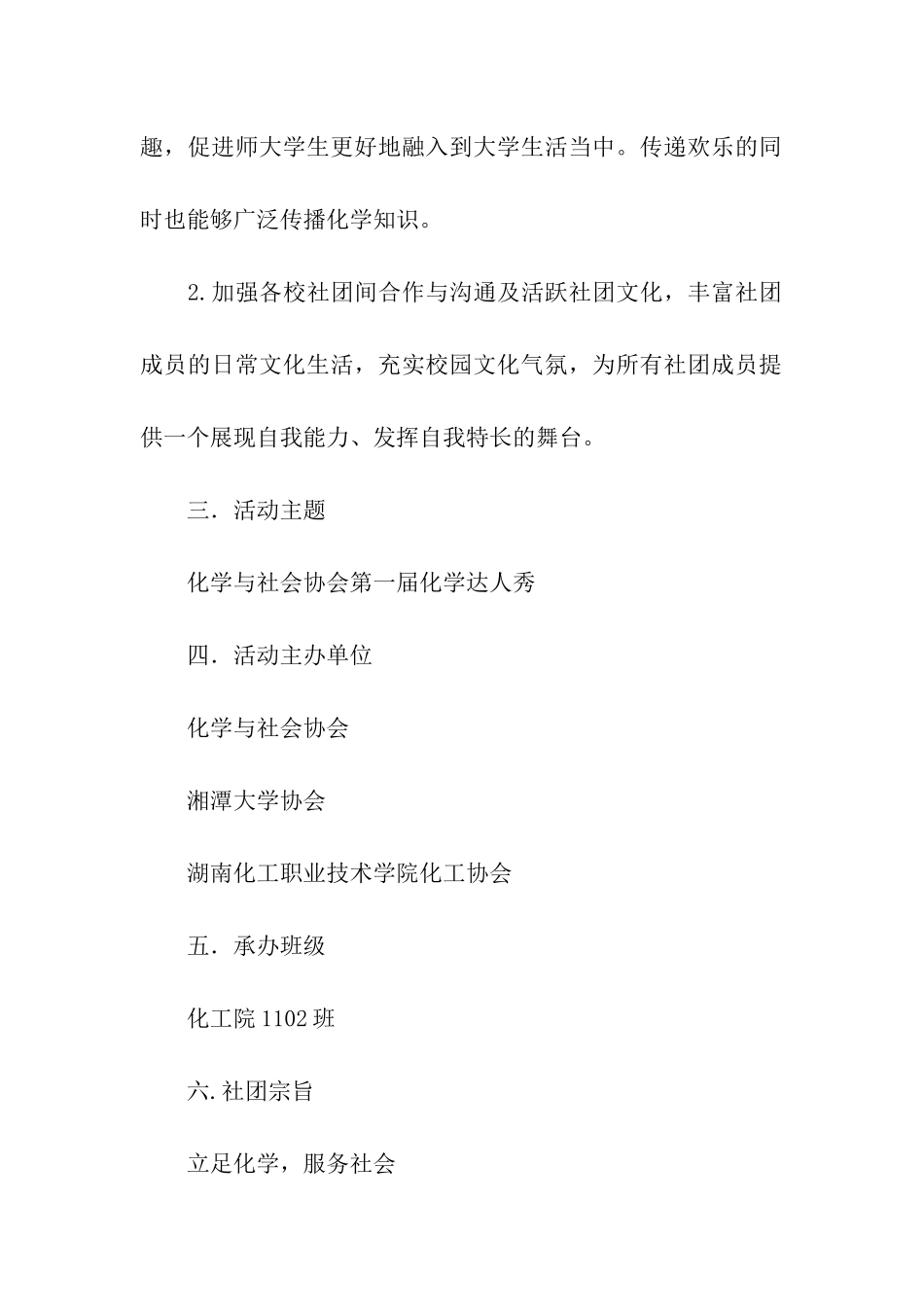 趣，促进师大学生更好地融入到大学生活当中。传递欢乐的同时也能够广泛传播化学知识。

2.加强各校社团间合作与沟通及活跃社团文化，丰富社团成员的日常文化生活，充实校园文化气氛，为所有社团成员提供一个展现自我能力、发挥自我特长的舞台。

三．活动主题

化学与社会协会第一届化学达人秀

四．活动主办单位

化学与社会协会

湘潭大学协会

湖南化工职业技术学院化工协会

五．承办班级

化工院1102班

六.社团宗旨

立足化学，服务社会